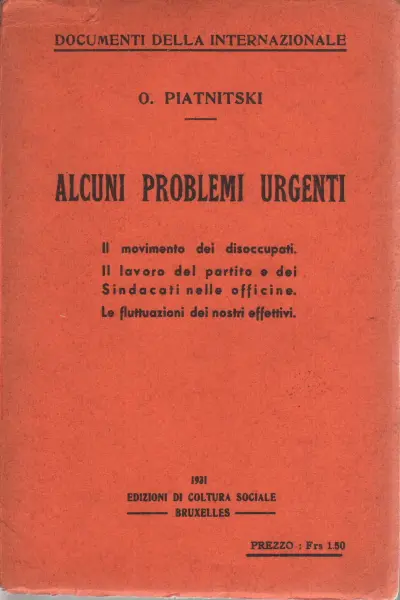 DOCUMENTI DELLA INTERNAZIONALE

O. PIATNITSKI

ALCUNI PROBLEMI URGENTI

Il movimento dei disoccupati.
Il lavoro del partito e dei Sindacati nelle officine.
Le fluttuazioni dei nostri effettivi.

1931
EDIZIONI DI COLTURA SOCIALE
BRUXELLES

PREZZO : Frs 1.50